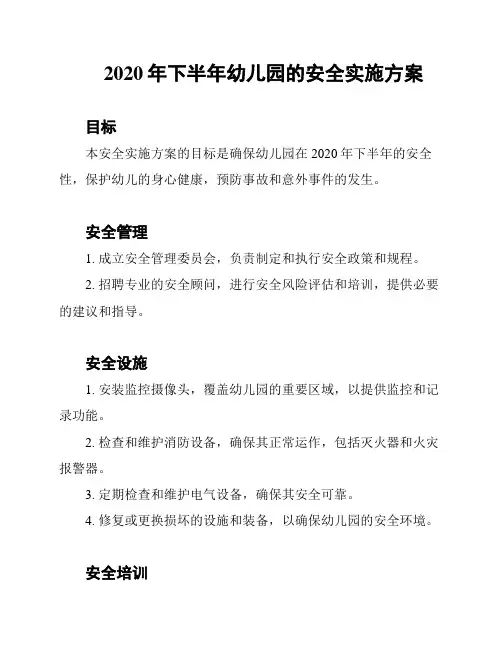 2020 年下半年幼儿园的安全实施方案

目标

本安全实施方案的目标是确保幼儿园在 2020 年下半年的安全性，保护幼儿的身心健康，预防事故和意外事件的发生。

安全管理

1. 成立安全管理委员会，负责制定和执行安全政策和规程。

2. 招聘专业的安全顾问，进行安全风险评估和培训，提供必要的建议和指导。

安全设施

1. 安装监控摄像头，覆盖幼儿园的重要区域，以提供监控和记录功能。

2. 检查和维护消防设备，确保其正常运作，包括灭火器和火灾报警器。

3. 定期检查和维护电气设备，确保其安全可靠。

4. 修复或更换损坏的设施和装备，以确保幼儿园的安全环境。

安全培训